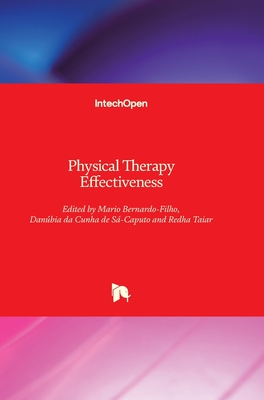 IntechOpen

Physical Therapy Effectiveness

Edited by Mario Bernardo-Filho, Danúbia da Cunha de Sá-Caputo and Redha Taiar